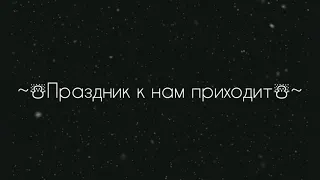 ~☃Праздник к нам приходит☃~